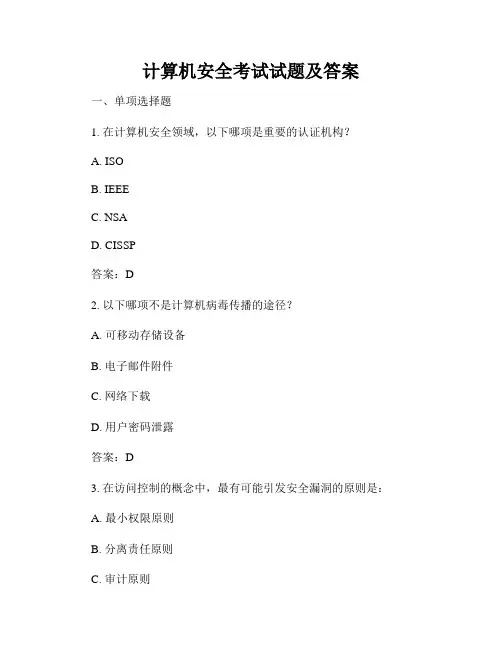 计算机安全考试试题及答案

一、单项选择题

1. 在计算机安全领域，以下哪项是重要的认证机构？

A. ISO

B. IEEE

C. NSA

D. CISSP

答案：D

2. 以下哪项不是计算机病毒传播的途径？

A. 可移动存储设备

B. 电子邮件附件

C. 网络下载

D. 用户密码泄露

答案：D

3. 在访问控制的概念中，最有可能引发安全漏洞的原则是：

A. 最小权限原则

B. 分离责任原则

C. 审计原则